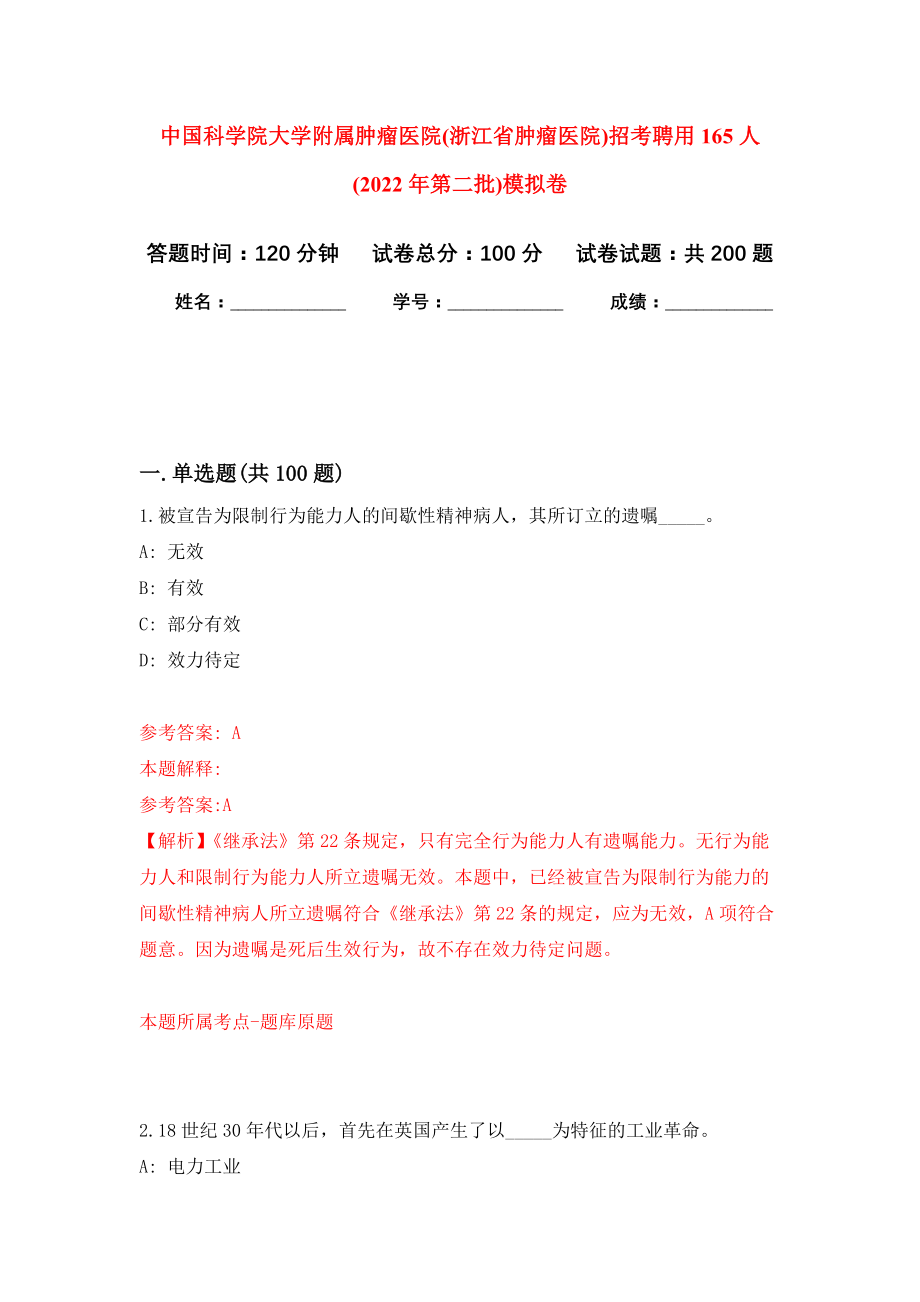 中国科学院大学附属肿瘤医院(浙江省肿瘤医院)招考聘用165人(2022年第二批)模拟卷

答题时间：120分钟　　试卷总分：100分　　试卷试题：共200题

姓名：____________　　学号：____________　　成绩：___________

一.单选题(共100题)

1.被宣告为限制行为能力人的间歇性精神病人，其所订立的遗嘱_____。

A: 无效

B: 有效

C: 部分有效

D: 效力待定

参考答案: A

本题解释:

参考答案:A

【解析】《继承法》第22条规定，只有完全行为能力人有遗嘱能力。无行为能力人和限制行为能力人所立遗嘱无效。本题中，已经被宣告为限制行为能力的间歇性精神病人所立遗嘱符合《继承法》第22条的规定，应为无效，A项符合题意。因为遗嘱是死后生效行为，故不存在效力待定问题。

本题所属考点-题库原题

2.18世纪30年代以后，首先在英国产生了以_____为特征的工业革命。

A: 电力工业